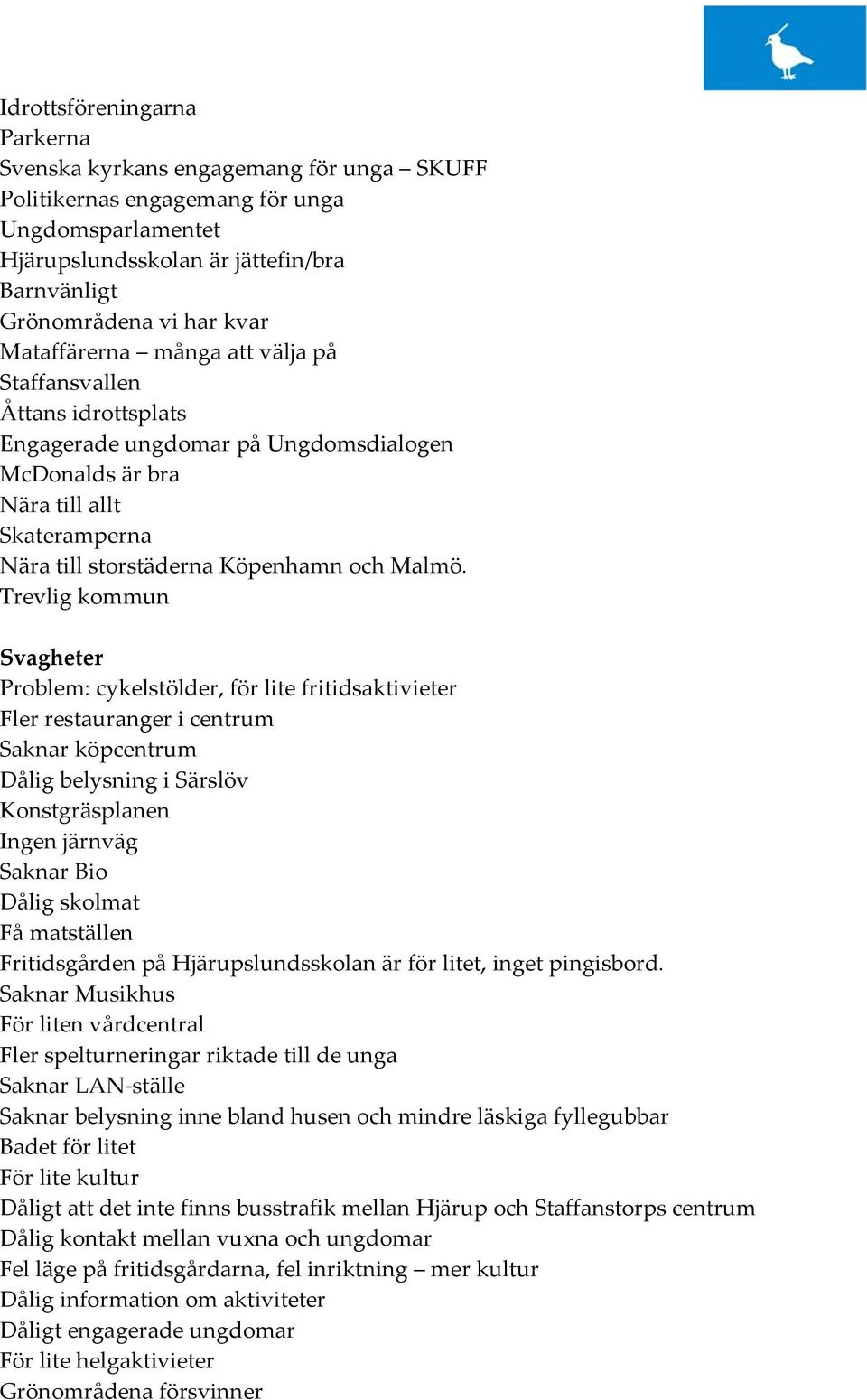 Idrottsföreningarna
Parkerna
Svenska kyrkans engagemang för unga – SKUFF
Politikernas engagemang för unga
Ungdomsparlamentet
Hjärupslundsskolan är jättefin/bra
Barnvänligt
Grönområdena vi har kvar
Mataffärerna – många att välja på
Staffansvallen
Åttans idrottsplats
Engagerade ungdomar på Ungdomsdialogen
McDonalds är bra
Nära till allt
Skateramperna
Nära till storstäderna Köpenhamn och Malmö.
Trevlig kommun

Svagheter
Problem: cykelstölder, för lite fritidsaktivieter
Fler restauranger i centrum
Saknar köpcentrum
Dålig belysning i Särslöv
Konstgräsplanen
Ingen järnväg
Saknar Bio
Dålig skolmat
Få matställen
Fritidsgården på Hjärupslundsskolan är för litet, inget pingisbord.
Saknar Musikhus
För liten vårdcentral
Fler spelturneringar riktade till de unga
Saknar LAN-ställe
Saknar belysning inne bland husen och mindre läskiga fyllegubbar
Badet för litet
För lite kultur
Dåligt att det inte finns busstrafik mellan Hjärup och Staffanstorps centrum
Dålig kontakt mellan vuxna och ungdomar
Fel läge på fritidsgårdarna, fel inriktning – mer kultur
Dålig information om aktiviteter
Dåligt engagerade ungdomar
För lite helgaktivieter
Grönområdena försvinner